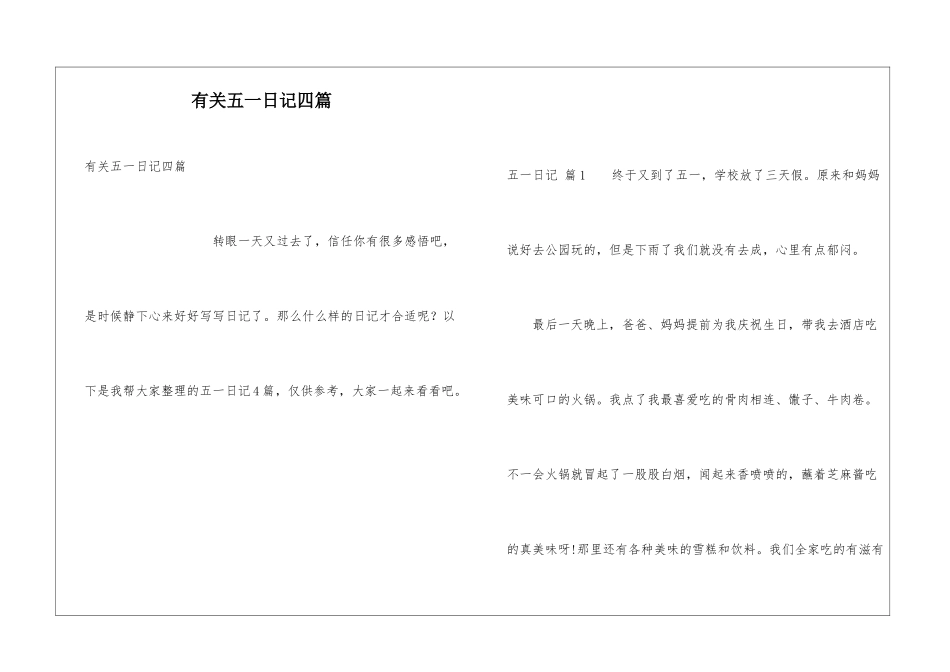 有关五一日记四篇

有关五一日记四篇

转眼一天又过去了，信任你有很多感悟吧，是时候静下心来好好写写日记了。那么什么样的日记才合适呢？以下是我帮大家整理的五一日记4篇，仅供参考，大家一起来看看吧。

五一日记 篇1 终于又到了五一，学校放了三天假。原来和妈妈说好去公园玩的，但是下雨了我们就没有去成，心里有点郁闷。

最后一天晚上，爸爸、妈妈提前为我庆祝生日，带我去酒店吃美味可口的火锅。我点了我最喜爱吃的骨肉相连、馓子、牛肉卷。不一会火锅就冒起了一股股白烟，闻起来香喷喷的，蘸着芝麻酱吃的真美味呀!那里还有各种美味的雪糕和饮料。我们全家吃的有滋有